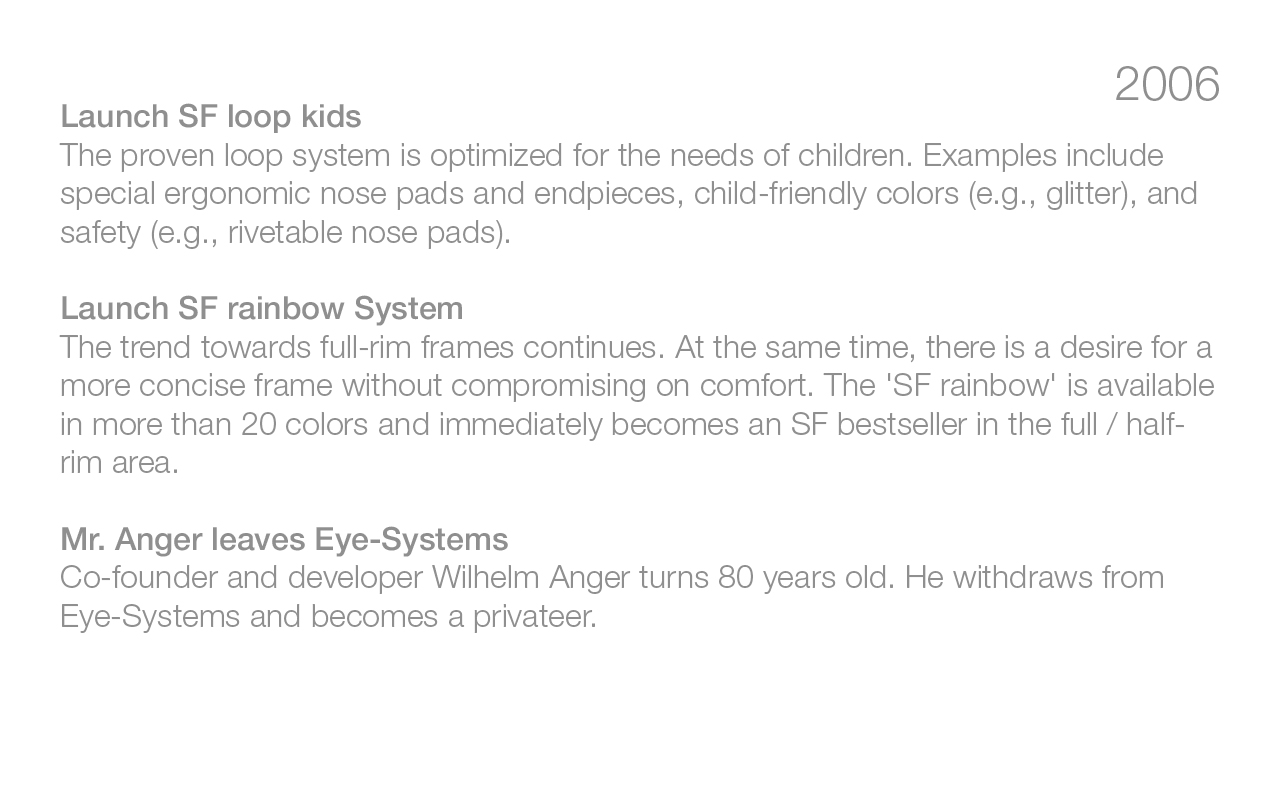 2006

Launch SF loop kids
The proven loop system is optimized for the needs of children. Examples include special ergonomic nose pads and endpieces, child-friendly colors (e.g., glitter), and safety (e.g., rivetable nose pads).

Launch SF rainbow System
The trend towards full-rim frames continues. At the same time, there is a desire for a more concise frame without compromising on comfort. The 'SF rainbow' is available in more than 20 colors and immediately becomes an SF bestseller in the full / half-rim area.

Mr. Anger leaves Eye-Systems
Co-founder and developer Wilhelm Anger turns 80 years old. He withdraws from Eye-Systems and becomes a privateer.